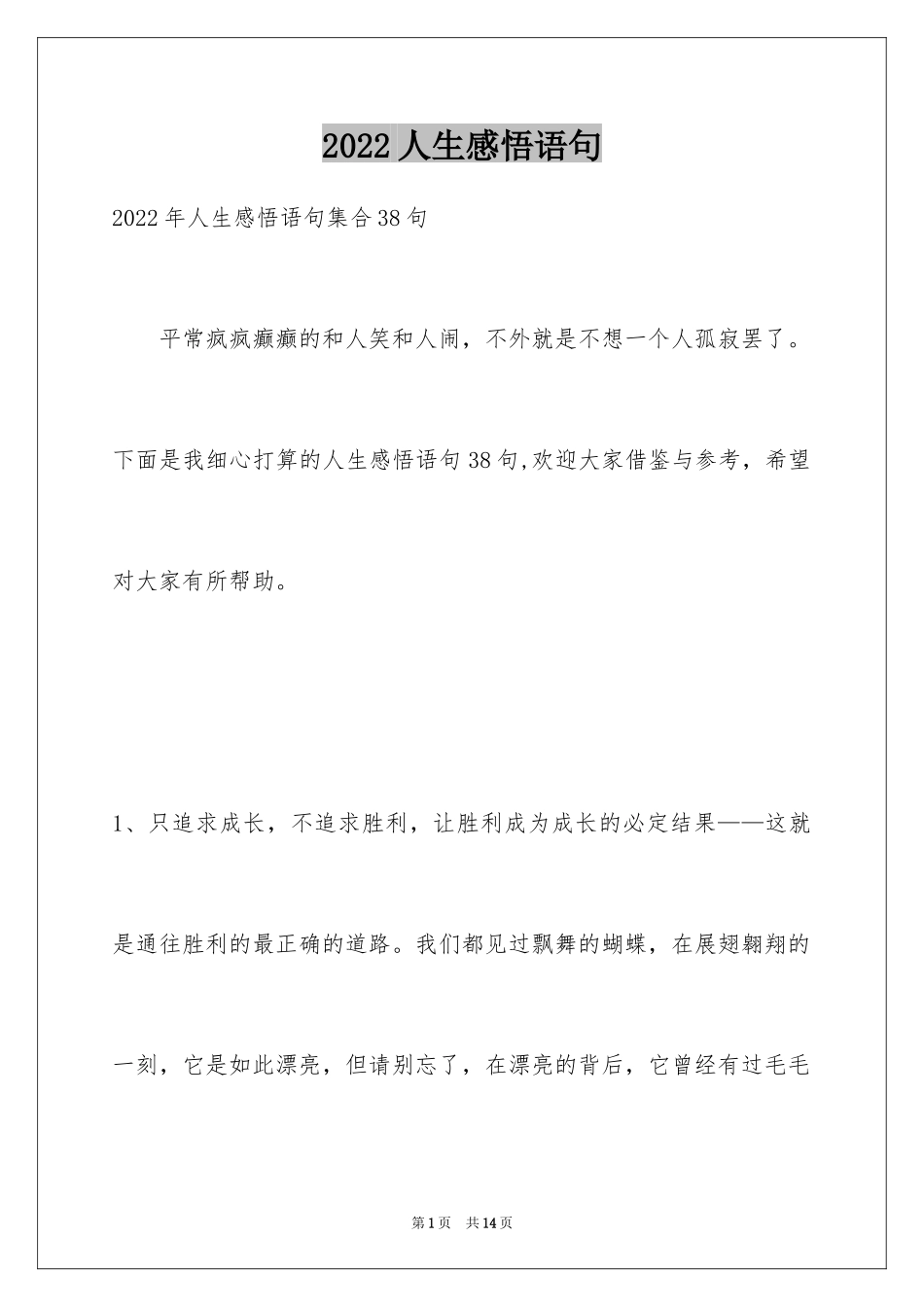 2022 人生感悟语句

2022 年人生感悟语句集合 38 句

平常疯疯癫癫的和人笑和人闹，不外就是不想一个人孤寂罢了。下面是我细心打算的人生感悟语句 38 句,欢迎大家借鉴与参考，希望对大家有所帮助。

1、只追求成长，不追求胜利，让胜利成为成长的必定结果——这就是通往胜利的最正确的道路。我们都见过飘舞的蝴蝶，在展翅翱翔的一刻，它是如此漂亮，但请别忘了，在漂亮的背后，它曾经有过毛毛

第 1 页　共 14 页